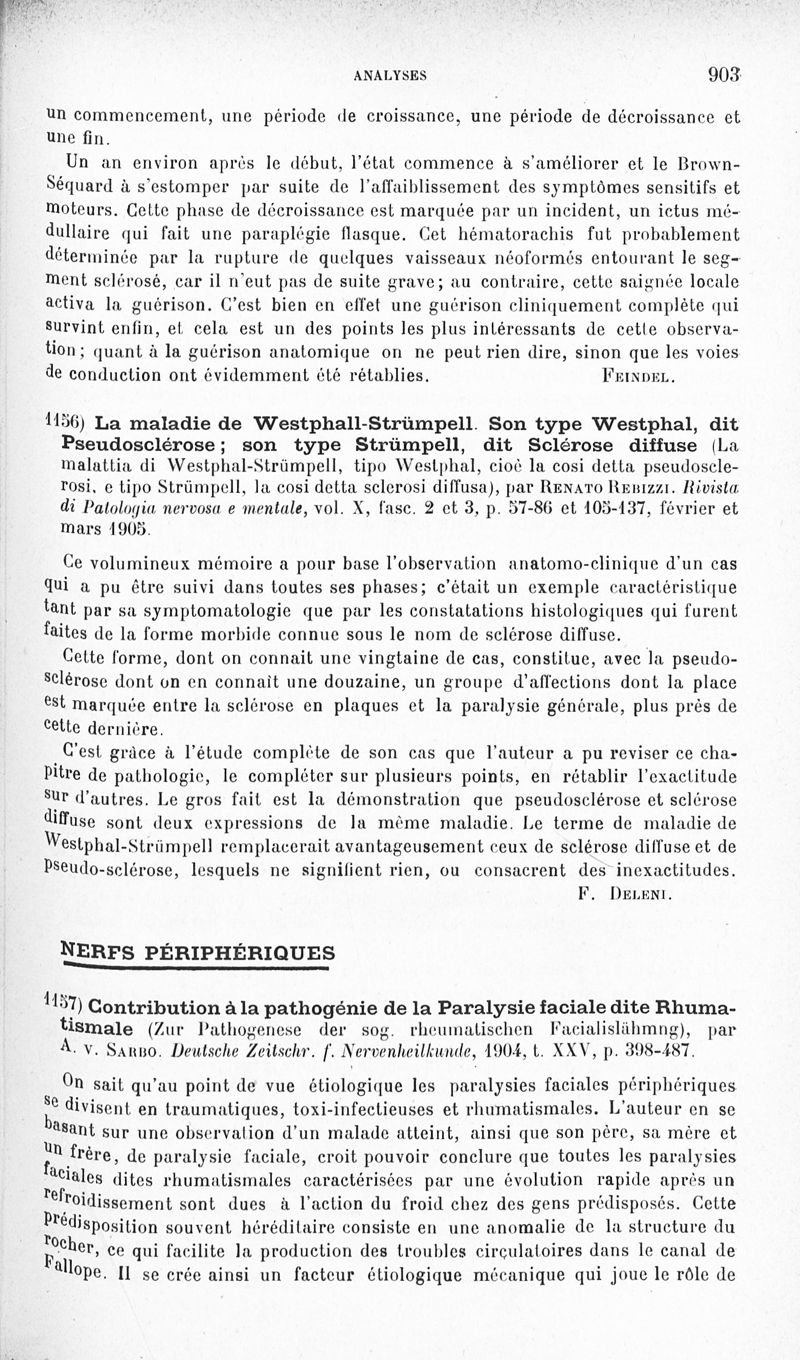 ANALYSES 903

un commencement, une période de croissance, une période de décroissance et une fin.

Un an environ après le début, l'état commence à s'améliorer et le Brown-Séquard à s'estomper par suite de l'affaiblissement des symptômes sensitifs et moteurs. Cette phase de décroissance est marquée par un incident, un ictus médullaire qui fait une paraplégie flasque. Cet hématorachis fut probablement déterminée par la rupture de quelques vaisseaux néoformés entourant le segment sclérosé, car il n'eut pas de suite grave; au contraire, cette saignée locale activa la guérison. C'est bien en effet une guérison cliniquement complète qui survint enfin, et cela est un des points les plus intéressants de cette observation; quant à la guérison anatomique on ne peut rien dire, sinon que les voies de conduction ont évidemment été rétablies. FEINDEL.

1156) La maladie de Westphall-Strümpell. Son type Westphal, dit Pseudosclérose; son type Strümpell, dit Sclérose diffuse (La malattia di Westphal-Strümpell, tipo Westphal, cioè la cosi detta pseudosclerosi, e tipo Strümpell, la cosi detta sclerosi diffusa), par RENATO REBIZZI. Rivista di Patologia nervosa e mentale, vol. X, fasc. 2 et 3, p. 57-86 et 105-137, février et mars 1905.

Ce volumineux mémoire a pour base l'observation anatomo-clinique d'un cas qui a pu être suivi dans toutes ses phases; c'était un exemple caractéristique tant par sa symptomatologie que par les constatations histologiques qui furent faites de la forme morbide connue sous le nom de sclérose diffuse.

Cette forme, dont on connait une vingtaine de cas, constitue, avec la pseudosclérose dont on en connaît une douzaine, un groupe d'affections dont la place est marquée entre la sclérose en plaques et la paralysie générale, plus près de cette dernière.

C'est grâce à l'étude complète de son cas que l'auteur a pu reviser ce chapitre de pathologie, le compléter sur plusieurs points, en rétablir l'exactitude sur d'autres. Le gros fait est la démonstration que pseudosclérose et sclérose diffuse sont deux expressions de la même maladie. Le terme de maladie de Westphal-Strümpell remplacerait avantageusement ceux de sclérose diffuse et de pseudo-sclérose, lesquels ne signifient rien, ou consacrent des inexactitudes. F. DELENI.

NERFS PÉRIPHÉRIQUES

1157) Contribution à la pathogénie de la Paralysie faciale dite Rhumatismale (Zur Pathogenese der sog. rheumatischen Facialislähmng), par A. v. SARBO. Deutsche Zeitschr. f. Nervenheilkunde, 1904, t. XXV, p. 398-487.

On sait qu'au point de vue étiologique les paralysies faciales périphériques se divisent en traumatiques, toxi-infectieuses et rhumatismales. L'auteur en se basant sur une observation d'un malade atteint, ainsi que son père, sa mère et un frère, de paralysie faciale, croit pouvoir conclure que toutes les paralysies faciales dites rhumatismales caractérisées par une évolution rapide après un refroidissement sont dues à l'action du froid chez des gens prédisposés. Cette prédisposition souvent héréditaire consiste en une anomalie de la structure du rocher, ce qui facilite la production des troubles circulatoires dans le canal de Fallope. Il se crée ainsi un facteur étiologique mécanique qui joue le rôle de